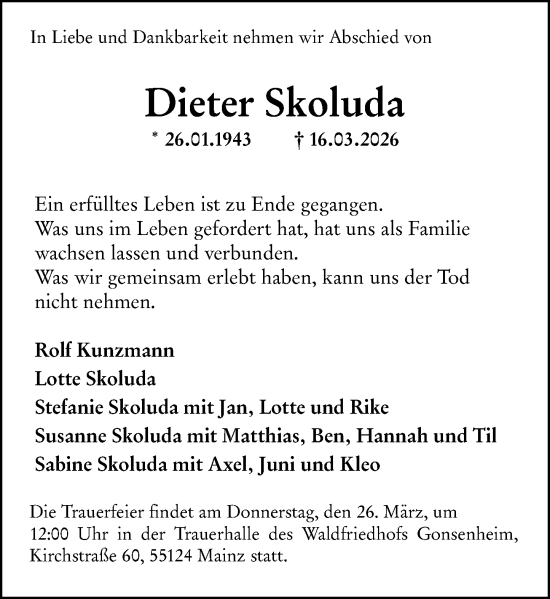 In Liebe und Dankbarkeit nehmen wir Abschied von

Dieter Skoluda

* 26.01.1943 † 16.03.2026

Ein erfülltes Leben ist zu Ende gegangen.
Was uns im Leben gefordert hat, hat uns als Familie wachsen lassen und verbunden.
Was wir gemeinsam erlebt haben, kann uns der Tod nicht nehmen.

Rolf Kunzmann
Lotte Skoluda
Stefanie Skoluda mit Jan, Lotte und Rike
Susanne Skoluda mit Matthias, Ben, Hannah und Til
Sabine Skoluda mit Axel, Juni und Kleo

Die Trauerfeier findet am Donnerstag, den 26. März, um 12:00 Uhr in der Trauerhalle des Waldfriedhofs Gonsenheim, Kirchstraße 60, 55124 Mainz statt.